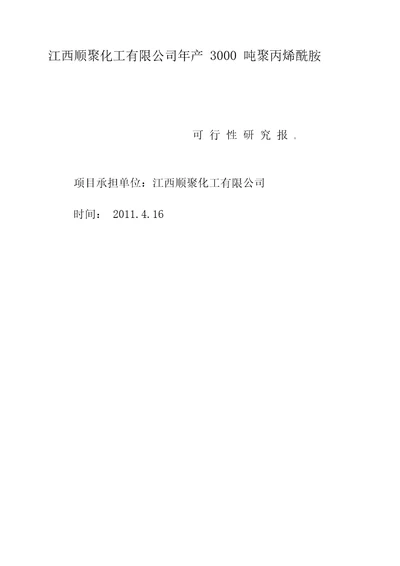 江西顺聚化工有限公司年产 3000 吨聚丙烯酰胺

可 行 性 研 究 报 .

项目承担单位：江西顺聚化工有限公司

时间： 2011.4.16